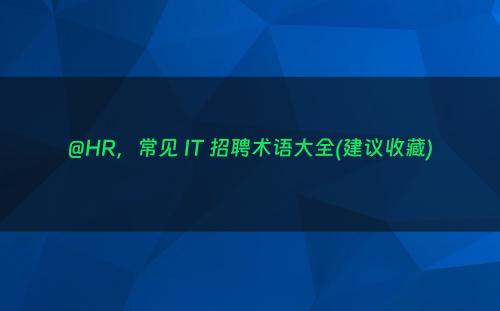 @HR，常见 IT 招聘术语大全(建议收藏)